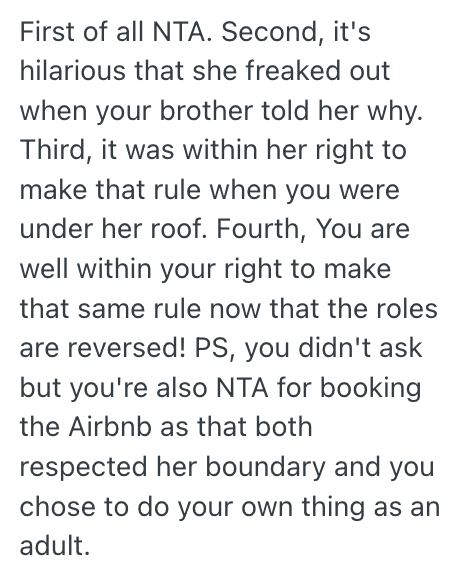 First of all NTA. Second, it's hilarious that she freaked out when your brother told her why. Third, it was within her right to make that rule when you were under her roof. Fourth, You are well within your right to make that same rule now that the roles are reversed! PS, you didn't ask but you're also NTA for booking the Airbnb as that both respected her boundary and you chose to do your own thing as an adult.